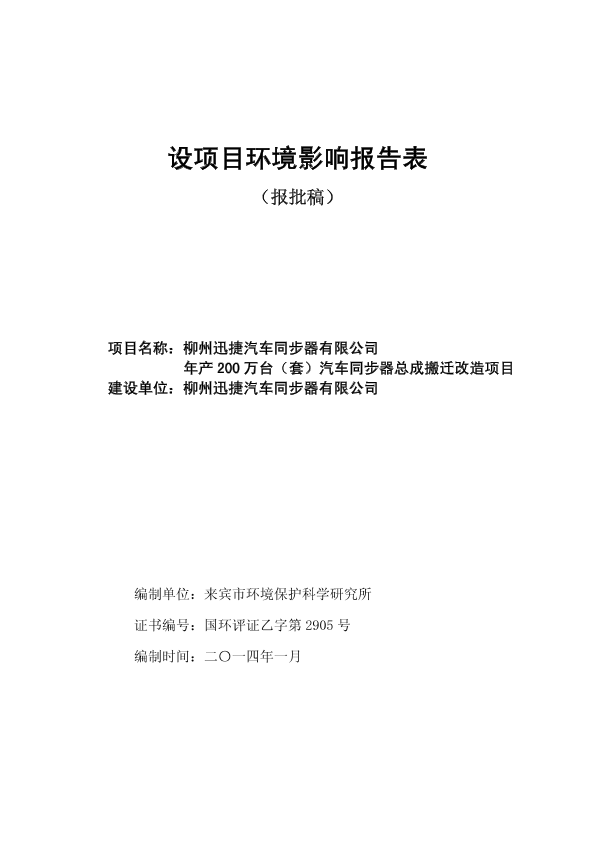 设项目环境影响报告表

（报批稿）

项目名称：柳州迅捷汽车同步器有限公司
年产 200 万台（套）汽车同步器总成搬迁改造项目
建设单位：柳州迅捷汽车同步器有限公司

编制单位：来宾市环境保护科学研究所

证书编号：国环评证乙字第 2905 号

编制时间：二〇一四年一月